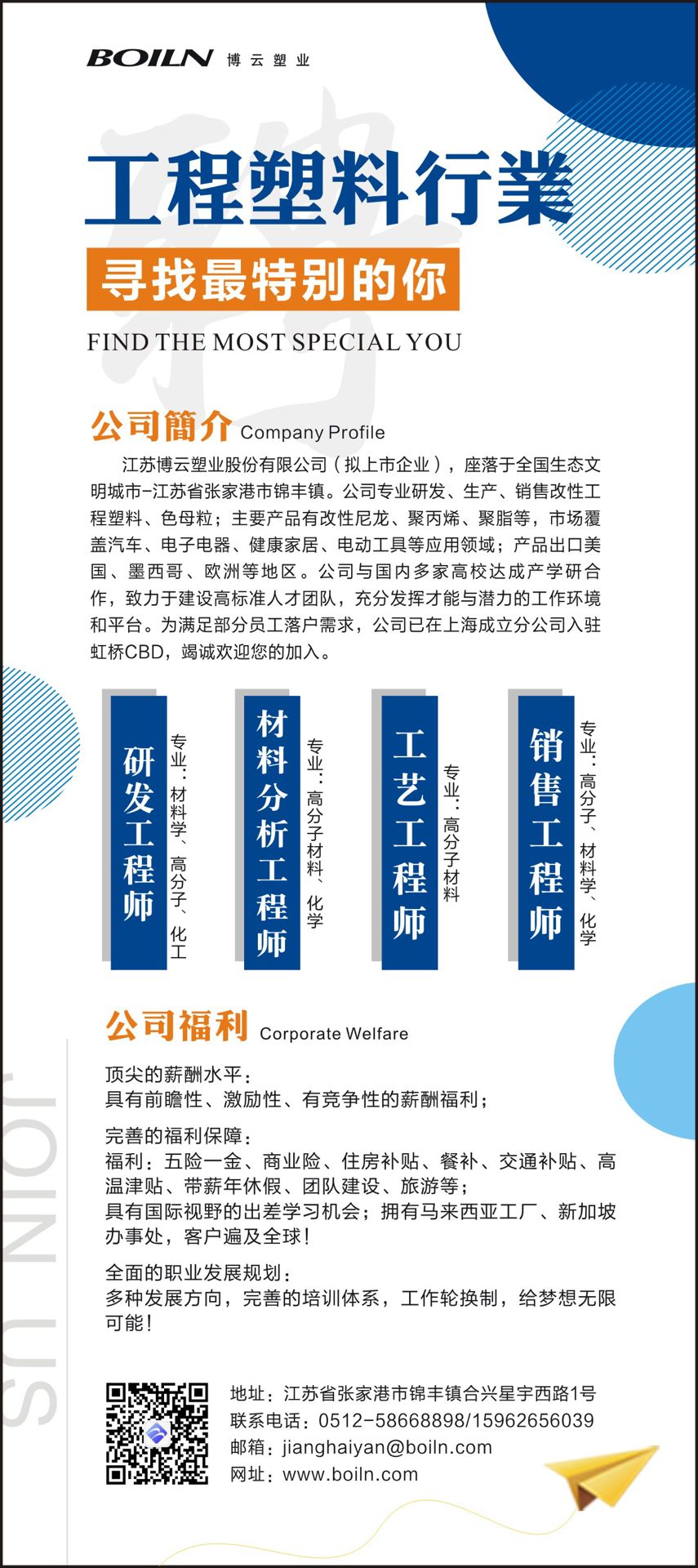 BOILN 博云塑业

工程塑料行業

寻找最特别的你

FIND THE MOST SPECIAL YOU

公司簡介 Company Profile

江苏博云塑业股份有限公司（拟上市企业），座落于全国生态文明城市-江苏省张家港市锦丰镇。公司专业研发、生产、销售改性工程塑料、色母粒；主要产品有改性尼龙、聚丙烯、聚脂等，市场覆盖汽车、电子电器、健康家居、电动工具等应用领域；产品出口美国、墨西哥、欧洲等地区。公司与国内多家高校达成产学研合作，致力于建设高标准人才团队，充分发挥才能与潜力的工作环境和平台。为满足部分员工落户需求，公司已在上海成立分公司入驻虹桥CBD，竭诚欢迎您的加入。

研发工程师
专业：材料学、高分子、化工

材料分析工程师
专业：高分子材料、化学

工艺工程师
专业：高分子材料

销售工程师
专业：高分子、材料学、化学

公司福利 Corporate Welfare

顶尖的薪酬水平：
具有前瞻性、激励性、有竞争性的薪酬福利；

完善的福利保障：
福利：五险一金、商业险、住房补贴、餐补、交通补贴、高温津贴、带薪年休假、团队建设、旅游等；
具有国际视野的出差学习机会；拥有马来西亚工厂、新加坡办事处，客户遍及全球！

全面的职业发展规划：
多种发展方向，完善的培训体系，工作轮换制，给梦想无限可能！

地址：江苏省张家港市锦丰镇合兴星宇西路1号
联系电话：0512-58668898/15962656039
邮箱：jianghaiyan@boiln.com
网址：www.boiln.com

JOIN US

聘